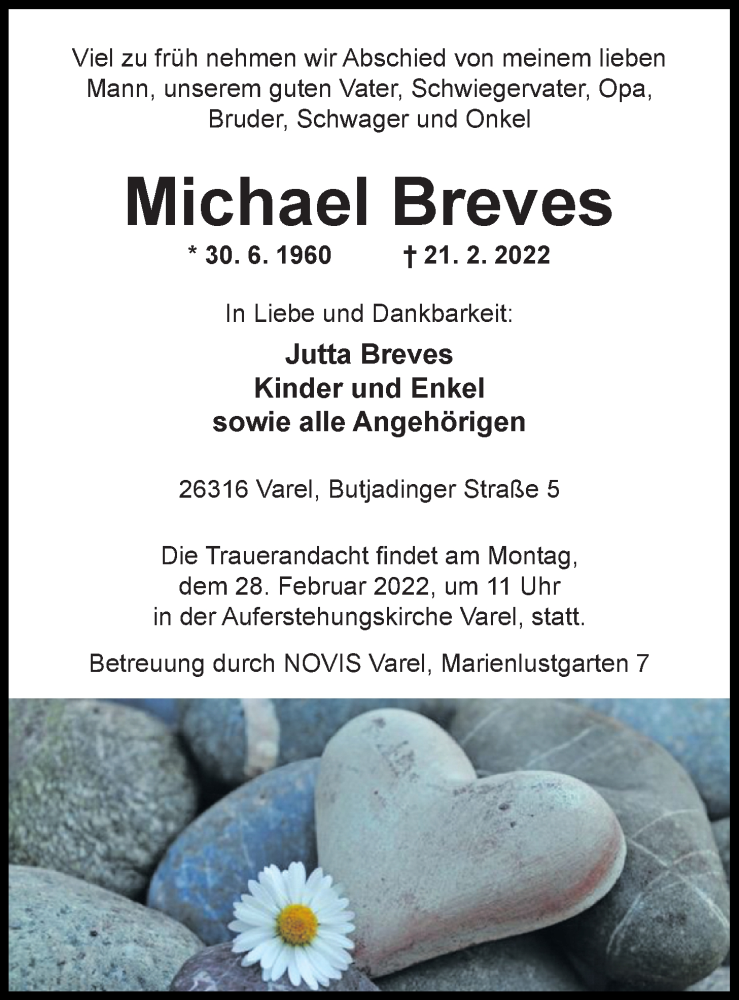 Viel zu früh nehmen wir Abschied von meinem lieben Mann, unserem guten Vater, Schwiegervater, Opa, Bruder, Schwager und Onkel

Michael Breves

* 30. 6. 1960 † 21. 2. 2022

In Liebe und Dankbarkeit:

Jutta Breves
Kinder und Enkel
sowie alle Angehörigen

26316 Varel, Butjadinger Straße 5

Die Trauerandacht findet am Montag, dem 28. Februar 2022, um 11 Uhr in der Auferstehungskirche Varel, statt.

Betreuung durch NOVIS Varel, Marienlustgarten 7